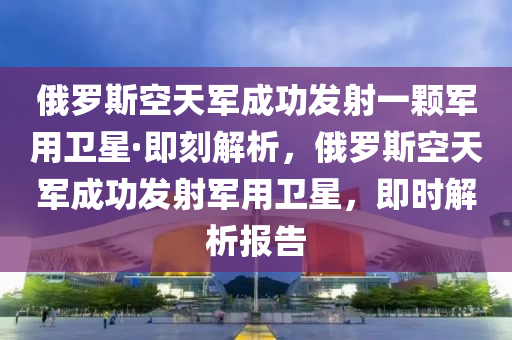 俄罗斯空天军成功发射一颗军用卫星·即刻解析，俄罗斯空天军成功发射军用卫星，即时解析报告